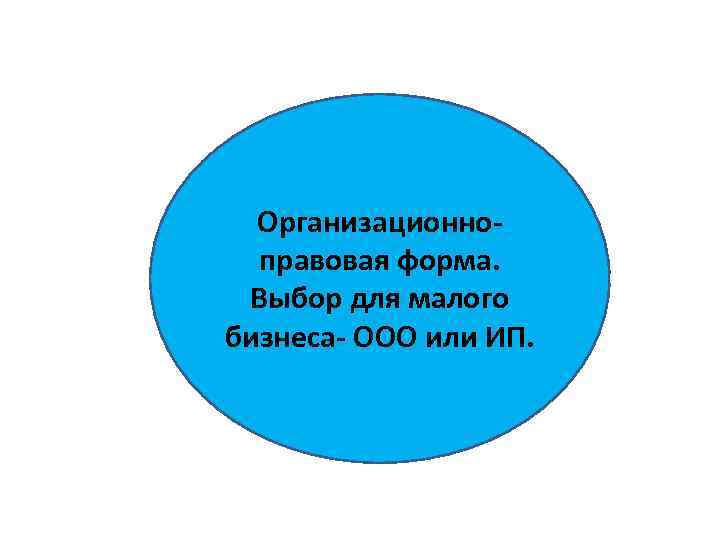 Организационно-правовая форма. Выбор для малого бизнеса- ООО или ИП.